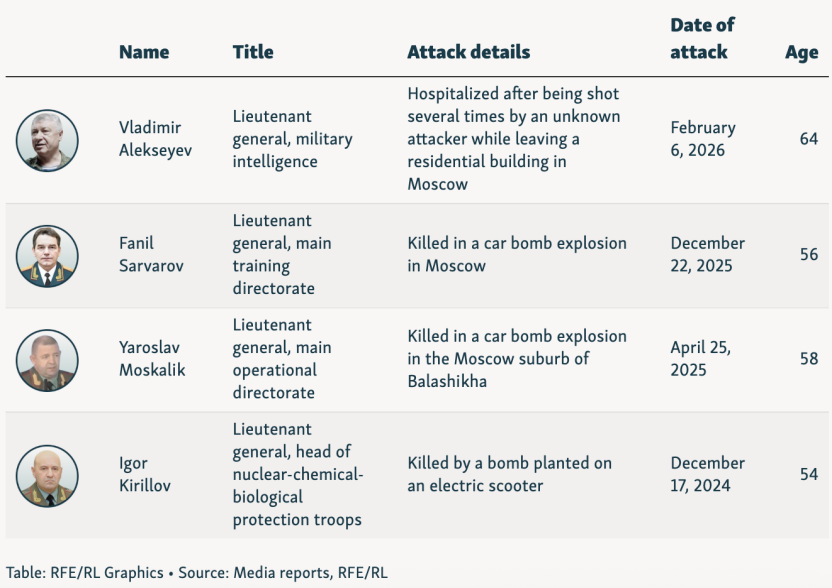 | | Name | Title | Attack details | Date of attack | Age |
|---|---|---|---|---|---|
| | Vladimir Alekseyev | Lieutenant general, military intelligence | Hospitalized after being shot several times by an unknown attacker while leaving a residential building in Moscow | February 6, 2026 | 64 |
| | Fanil Sarvarov | Lieutenant general, main training directorate | Killed in a car bomb explosion in Moscow | December 22, 2025 | 56 |
| | Yaroslav Moskalik | Lieutenant general, main operational directorate | Killed in a car bomb explosion in the Moscow suburb of Balashikha | April 25, 2025 | 58 |
| | Igor Kirillov | Lieutenant general, head of nuclear-chemical-biological protection troops | Killed by a bomb planted on an electric scooter | December 17, 2024 | 54 |

Table: RFE/RL Graphics • Source: Media reports, RFE/RL